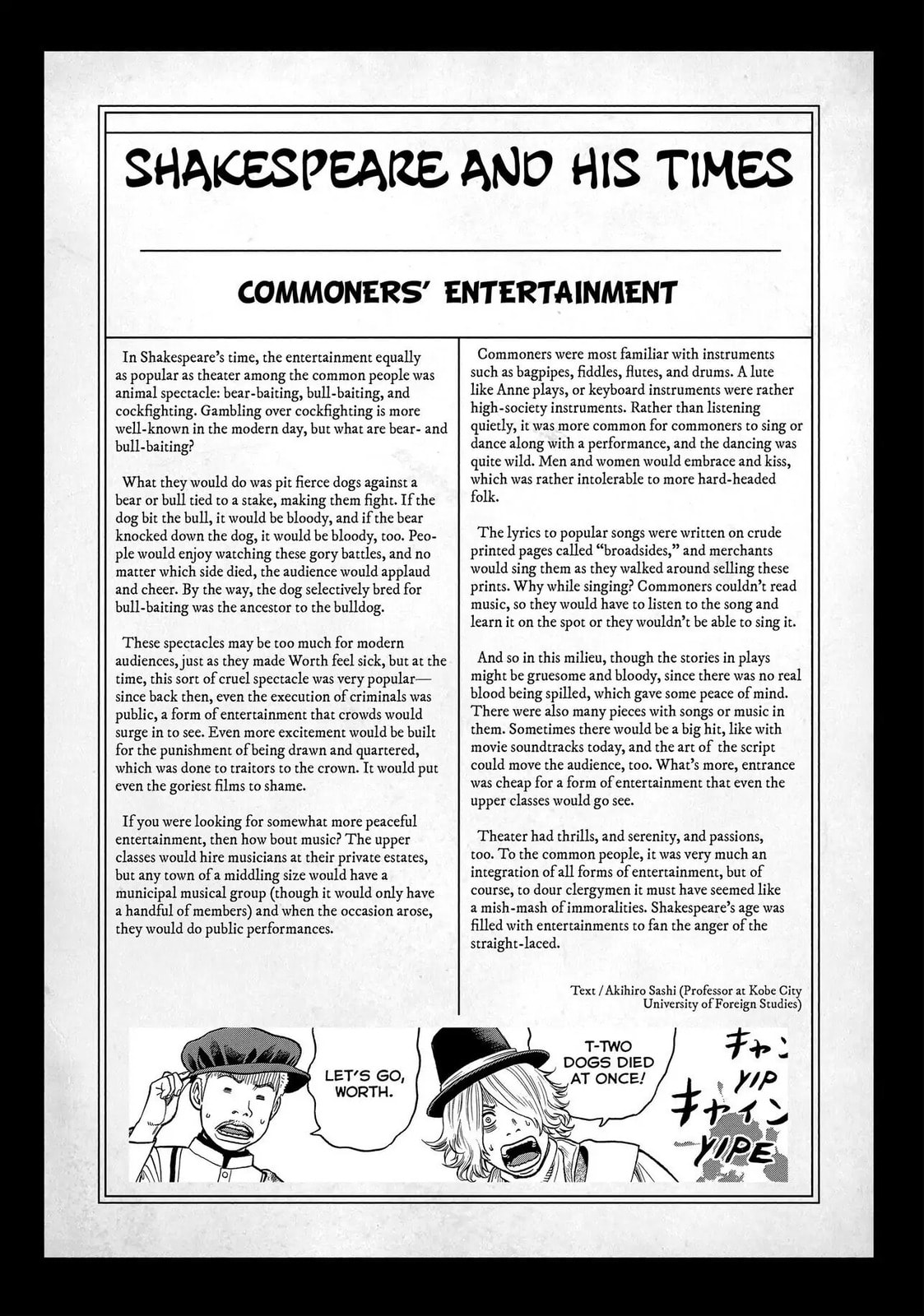 SHAKESPEARE AND HIS TIMES

COMMONERS' ENTERTAINMENT

In Shakespeare's time, the entertainment equally as popular as theater among the common people was animal spectacle: bear-baiting, bull-baiting, and cockfighting. Gambling over cockfighting is more well-known in the modern day, but what are bear- and bull-baiting?

What they would do was pit fierce dogs against a bear or bull tied to a stake, making them fight. If the dog bit the bull, it would be bloody, and if the bear knocked down the dog, it would be bloody, too. People would enjoy watching these gory battles, and no matter which side died, the audience would applaud and cheer. By the way, the dog selectively bred for bull-baiting was the ancestor to the bulldog.

These spectacles may be too much for modern audiences, just as they made Worth feel sick, but at the time, this sort of cruel spectacle was very popular—since back then, even the execution of criminals was public, a form of entertainment that crowds would surge in to see. Even more excitement would be built for the punishment of being drawn and quartered, which was done to traitors to the crown. It would put even the goriest films to shame.

If you were looking for somewhat more peaceful entertainment, then how bout music? The upper classes would hire musicians at their private estates, but any town of a middling size would have a municipal musical group (though it would only have a handful of members) and when the occasion arose, they would do public performances.

Commoners were most familiar with instruments such as bagpipes, fiddles, flutes, and drums. A lute like Anne plays, or keyboard instruments were rather high-society instruments. Rather than listening quietly, it was more common for commoners to sing or dance along with a performance, and the dancing was quite wild. Men and women would embrace and kiss, which was rather intolerable to more hard-headed folk.

The lyrics to popular songs were written on crude printed pages called "broadsides," and merchants would sing them as they walked around selling these prints. Why while singing? Commoners couldn't read music, so they would have to listen to the song and learn it on the spot or they wouldn't be able to sing it.

And so in this milieu, though the stories in plays might be gruesome and bloody, since there was no real blood being spilled, which gave some peace of mind. There were also many pieces with songs or music in them. Sometimes there would be a big hit, like with movie soundtracks today, and the art of the script could move the audience, too. What's more, entrance was cheap for a form of entertainment that even the upper classes would go see.

Theater had thrills, and serenity, and passions, too. To the common people, it was very much an integration of all forms of entertainment, but of course, to dour clergymen it must have seemed like a mish-mash of immoralities. Shakespeare's age was filled with entertainments to fan the anger of the straight-laced.

Text / Akihiro Sashi (Professor at Kobe City University of Foreign Studies)

LET'S GO, WORTH.

T-TWO DOGS DIED AT ONCE!

キャン
YIP
キャイン
YIPE